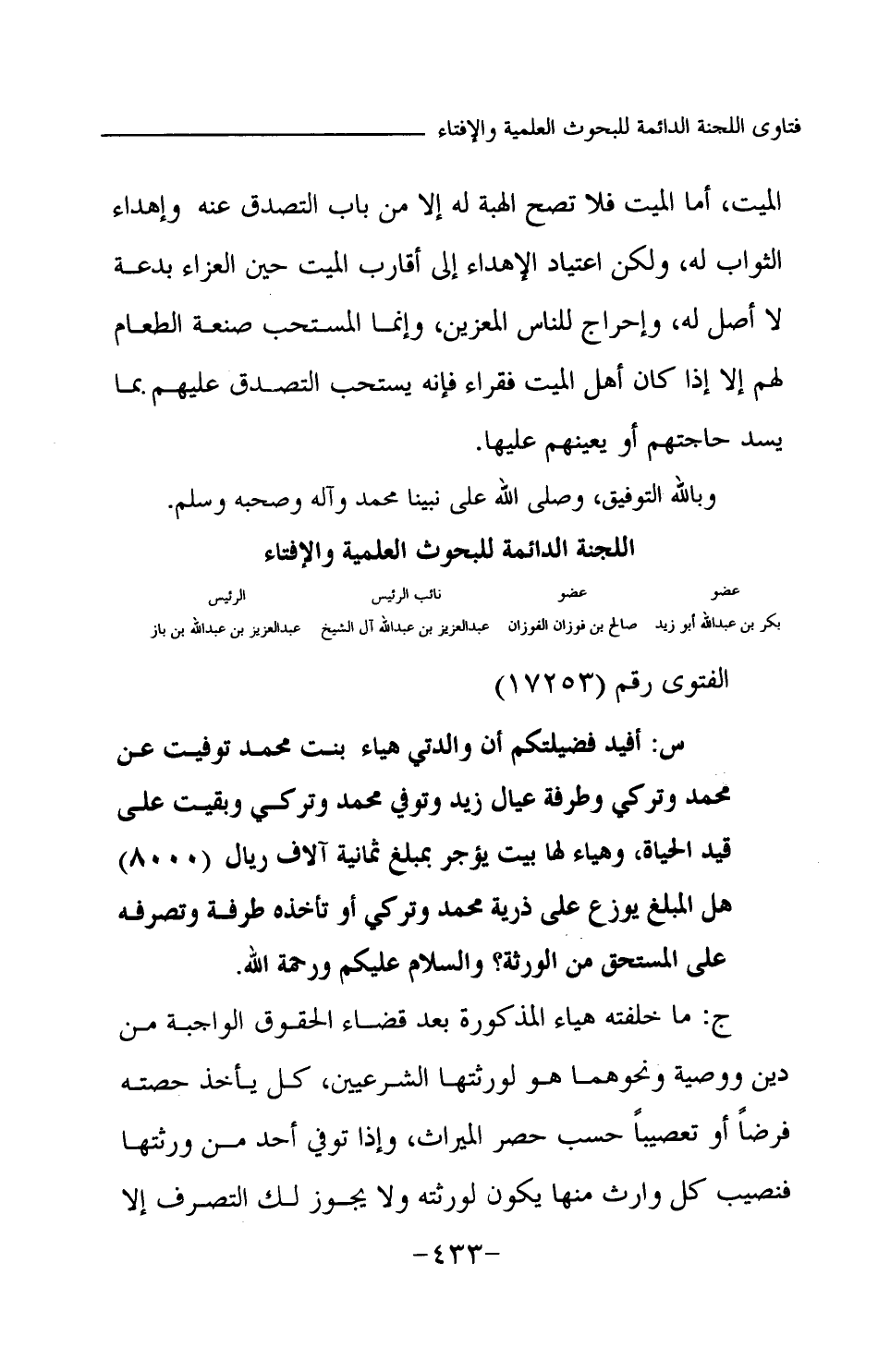 فتاوى اللجنة الدائمة للبحوث العلمية والإفتاء

الميت، أما الميت فلا تصح الهبة له إلا من باب التصدق عنه وإهداء الثواب له، ولكن اعتياد الإهداء إلى أقارب الميت حين العزاء بدعة لا أصل له، وإحراج للناس المعزين، وإنما المستحب صنعة الطعام لهم إلا إذا كان أهل الميت فقراء فإنه يستحب التصدق عليهم بما يسد حاجتهم أو يعينهم عليها.

وبالله التوفيق، وصلى الله على نبينا محمد وآله وصحبه وسلم.

اللجنة الدائمة للبحوث العلمية والإفتاء

| عضو | عضو | نائب الرئيس | الرئيس |
|---|---|---|---|
| بكر بن عبدالله أبو زيد | صالح بن فوزان الفوزان | عبدالعزيز بن عبدالله آل الشيخ | عبدالعزيز بن عبدالله بن باز |

الفتوى رقم (١٧٢٥٣)

س: أفيد فضيلتكم أن والدتي هياء بنت محمد توفيت عن محمد وتركي وطرفة عيال زيد وتوفي محمد وتركي وبقيت على قيد الحياة، وهياء لها بيت يؤجر بمبلغ ثمانية آلاف ريال (٨٠٠٠) هل المبلغ يوزع على ذرية محمد وتركي أو تأخذه طرفة وتصرفه على المستحق من الورثة؟ والسلام عليكم ورحمة الله.

ج: ما خلفته هياء المذكورة بعد قضاء الحقوق الواجبة من دين ووصية ونحوهما هو لورثتها الشرعيين، كل يأخذ حصته فرضاً أو تعصيباً حسب حصر الميراث، وإذا توفي أحد من ورثتها فنصيب كل وارث منها يكون لورثته ولا يجوز لك التصرف إلا

-٤٣٣-